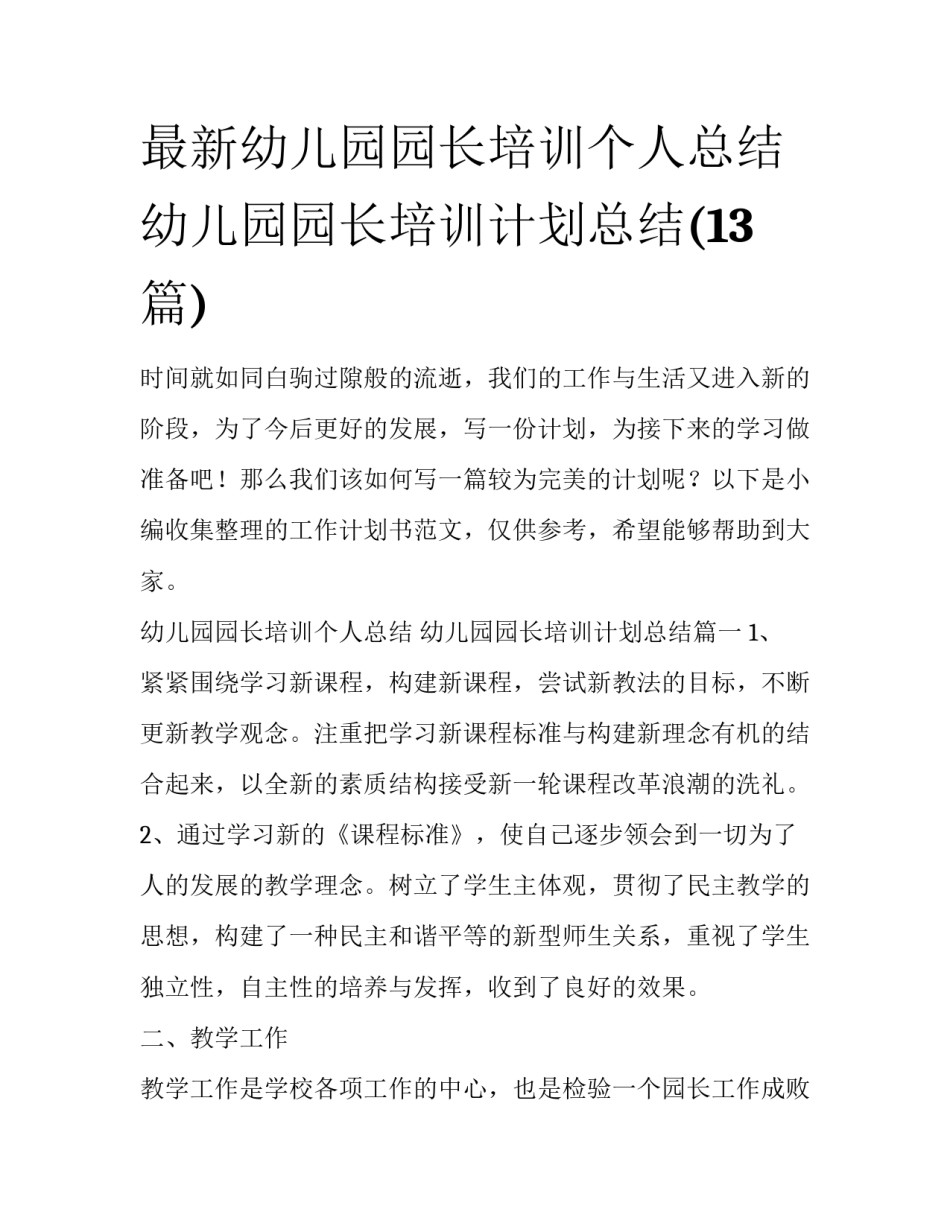 最新幼儿园园长培训个人总结 幼儿园园长培训计划总结(13篇)

时间就如同白驹过隙般的流逝，我们的工作与生活又进入新的阶段，为了今后更好的发展，写一份计划，为接下来的学习做准备吧！那么我们该如何写一篇较为完美的计划呢？以下是小编收集整理的工作计划书范文，仅供参考，希望能够帮助到大家。

幼儿园园长培训个人总结 幼儿园园长培训计划总结篇一 1、紧紧围绕学习新课程，构建新课程，尝试新教法的目标，不断更新教学观念。注重把学习新课程标准与构建新理念有机的结合起来，以全新的素质结构接受新一轮课程改革浪潮的洗礼。

2、通过学习新的《课程标准》，使自己逐步领会到一切为了人的发展的教学理念。树立了学生主体观，贯彻了民主教学的思想，构建了一种民主和谐平等的新型师生关系，重视了学生独立性，自主性的培养与发挥，收到了良好的效果。

二、教学工作

教学工作是学校各项工作的中心，也是检验一个园长工作成败